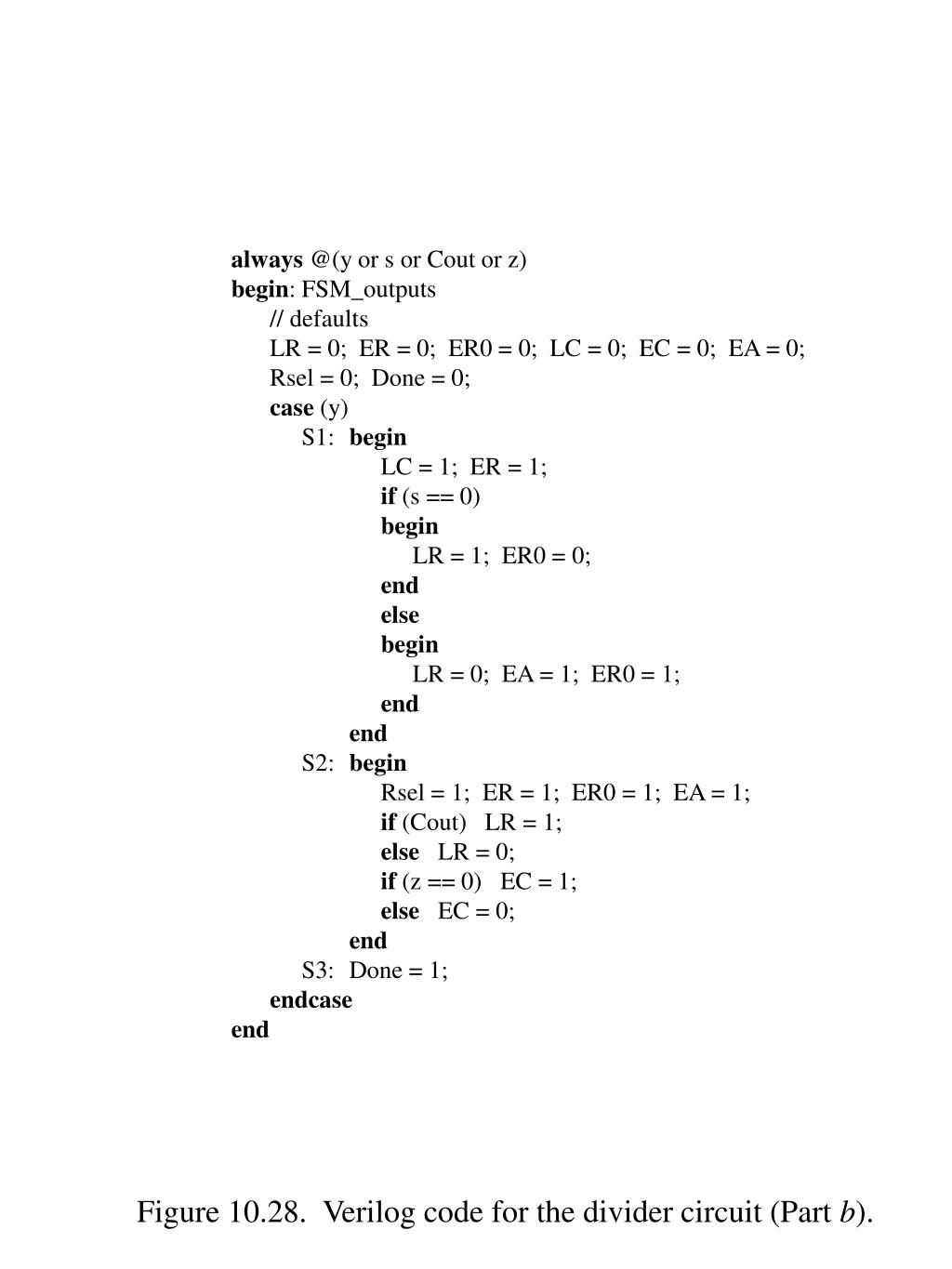 always @(y or s or Cout or z)
begin: FSM_outputs
    // defaults
    LR = 0;  ER = 0;  ER0 = 0;  LC = 0;  EC = 0;  EA = 0;
    Rsel = 0;  Done = 0;
    case (y)
        S1:  begin
                LC = 1;  ER = 1;
                if (s == 0)
                begin
                    LR = 1;  ER0 = 0;
                end
                else
                begin
                    LR = 0;  EA = 1;  ER0 = 1;
                end
            end
        S2:  begin
                Rsel = 1;  ER = 1;  ER0 = 1;  EA = 1;
                if (Cout)   LR = 1;
                else   LR = 0;
                if (z == 0)   EC = 1;
                else   EC = 0;
            end
        S3:  Done = 1;
    endcase
end

Figure 10.28.  Verilog code for the divider circuit (Part b).